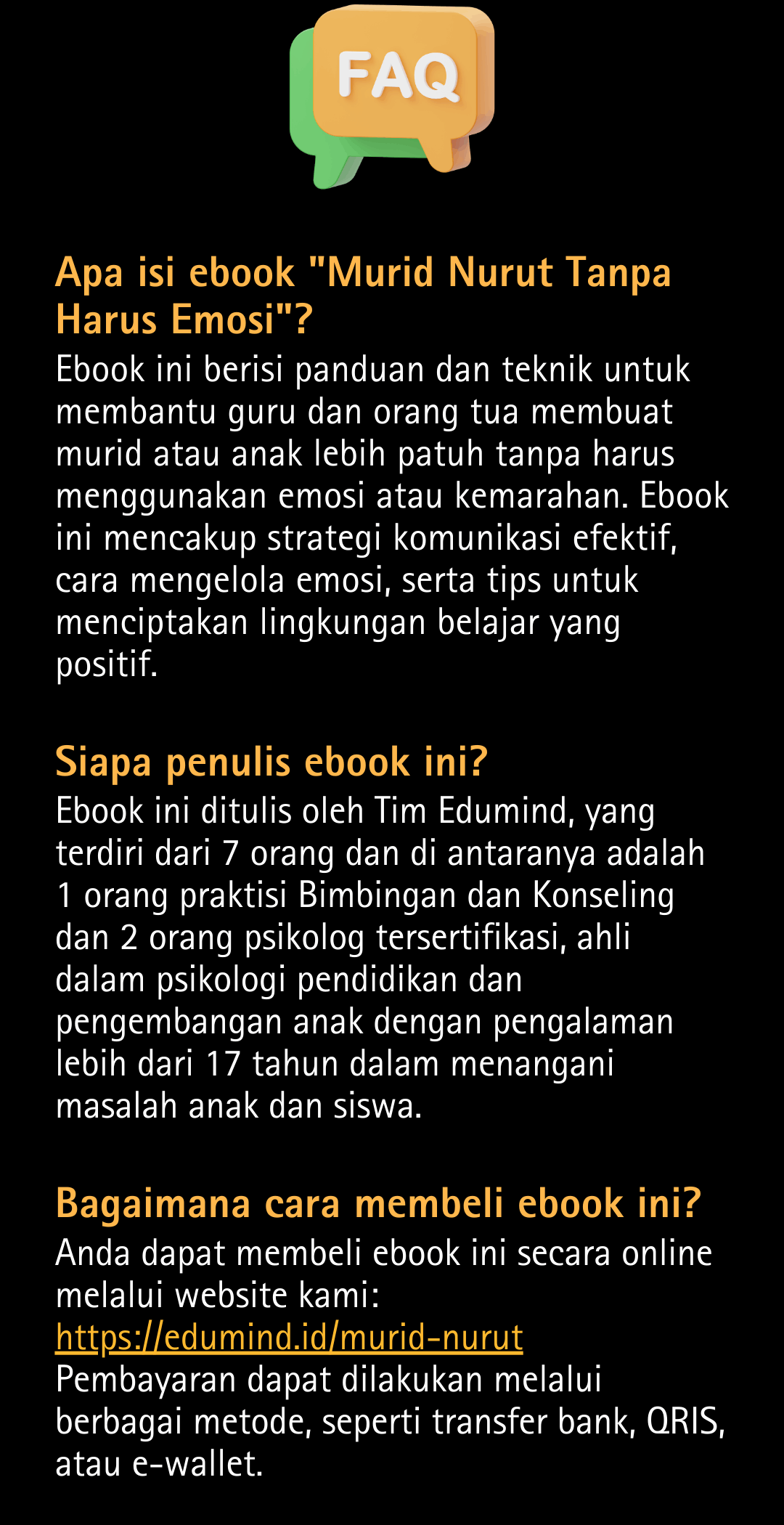 FAQ

Apa isi ebook "Murid Nurut Tanpa Harus Emosi"?
Ebook ini berisi panduan dan teknik untuk membantu guru dan orang tua membuat murid atau anak lebih patuh tanpa harus menggunakan emosi atau kemarahan. Ebook ini mencakup strategi komunikasi efektif, cara mengelola emosi, serta tips untuk menciptakan lingkungan belajar yang positif.

Siapa penulis ebook ini?
Ebook ini ditulis oleh Tim Edumind, yang terdiri dari 7 orang dan di antaranya adalah 1 orang praktisi Bimbingan dan Konseling dan 2 orang psikolog tersertifikasi, ahli dalam psikologi pendidikan dan pengembangan anak dengan pengalaman lebih dari 17 tahun dalam menangani masalah anak dan siswa.

Bagaimana cara membeli ebook ini?
Anda dapat membeli ebook ini secara online melalui website kami:
https://edumind.id/murid-nurut
Pembayaran dapat dilakukan melalui berbagai metode, seperti transfer bank, QRIS, atau e-wallet.